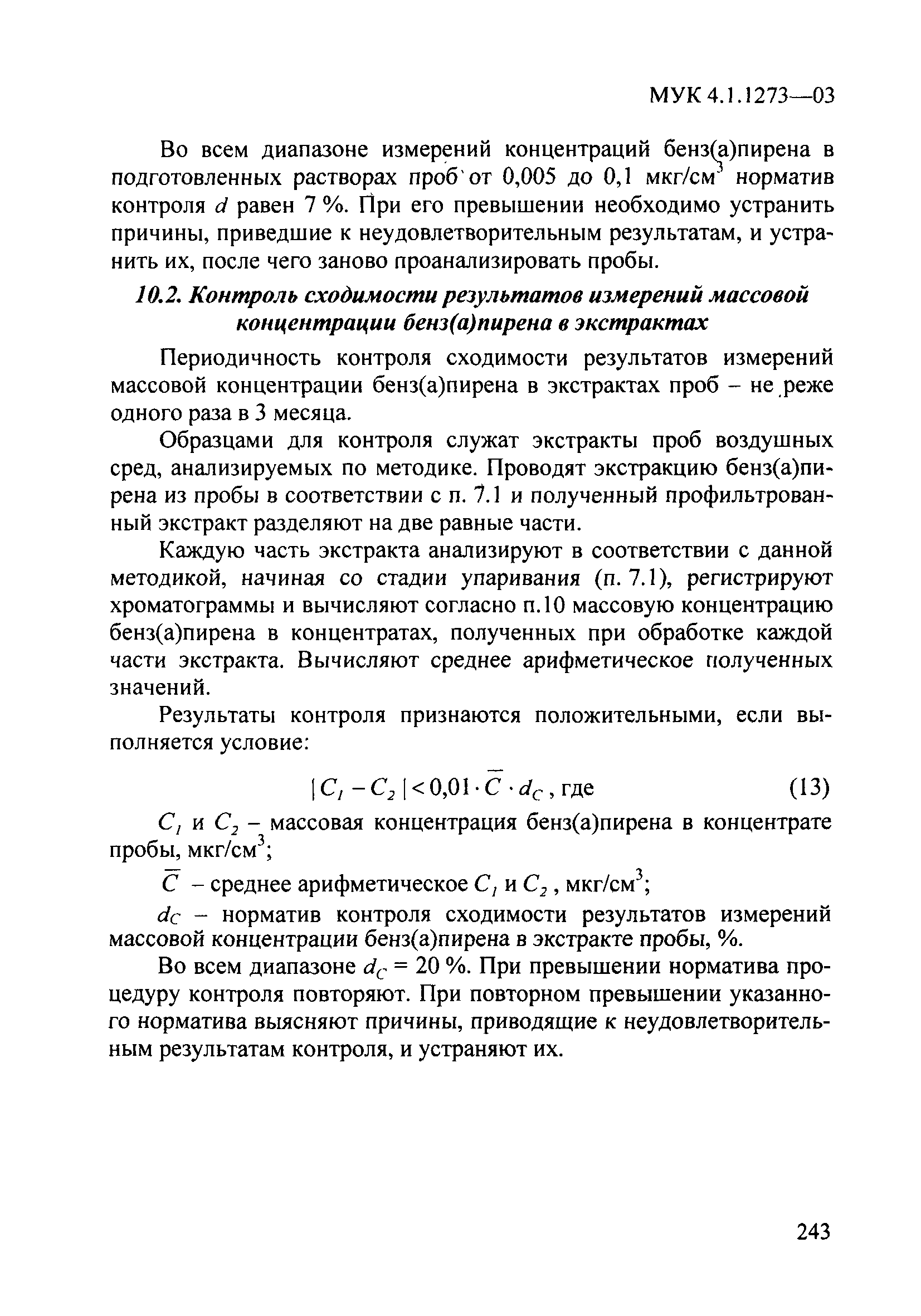 МУК 4.1.1273—03

Во всем диапазоне измерений концентраций бенз(а)пирена в подготовленных растворах проб от 0,005 до 0,1 мкг/см$^3$ норматив контроля $d$ равен 7 %. При его превышении необходимо устранить причины, приведшие к неудовлетворительным результатам, и устранить их, после чего заново проанализировать пробы.

10.2. Контроль сходимости результатов измерений массовой концентрации бенз(а)пирена в экстрактах

Периодичность контроля сходимости результатов измерений массовой концентрации бенз(а)пирена в экстрактах проб – не реже одного раза в 3 месяца.

Образцами для контроля служат экстракты проб воздушных сред, анализируемых по методике. Проводят экстракцию бенз(а)пирена из пробы в соответствии с п. 7.1 и полученный профильтрованный экстракт разделяют на две равные части.

Каждую часть экстракта анализируют в соответствии с данной методикой, начиная со стадии упаривания (п. 7.1), регистрируют хроматограммы и вычисляют согласно п.10 массовую концентрацию бенз(а)пирена в концентратах, полученных при обработке каждой части экстракта. Вычисляют среднее арифметическое полученных значений.

Результаты контроля признаются положительными, если выполняется условие:

$|C_1 - C_2| < 0{,}01 \cdot \overline{C} \cdot d_C$, где (13)

$C_1$ и $C_2$ – массовая концентрация бенз(а)пирена в концентрате пробы, мкг/см$^3$;

$\overline{C}$ – среднее арифметическое $C_1$ и $C_2$, мкг/см$^3$;

$d_C$ – норматив контроля сходимости результатов измерений массовой концентрации бенз(а)пирена в экстракте пробы, %.

Во всем диапазоне $d_C$ = 20 %. При превышении норматива процедуру контроля повторяют. При повторном превышении указанного норматива выясняют причины, приводящие к неудовлетворительным результатам контроля, и устраняют их.

243